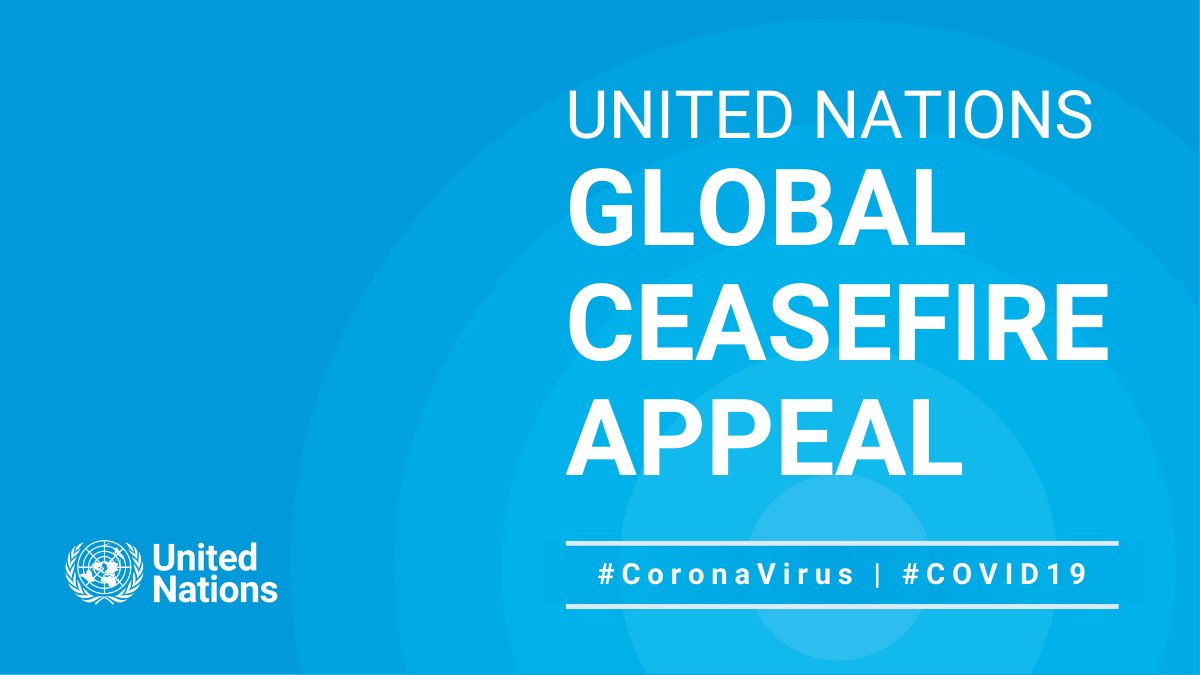 UNITED NATIONS
GLOBAL CEASEFIRE APPEAL

#CoronaVirus | #COVID19

United Nations